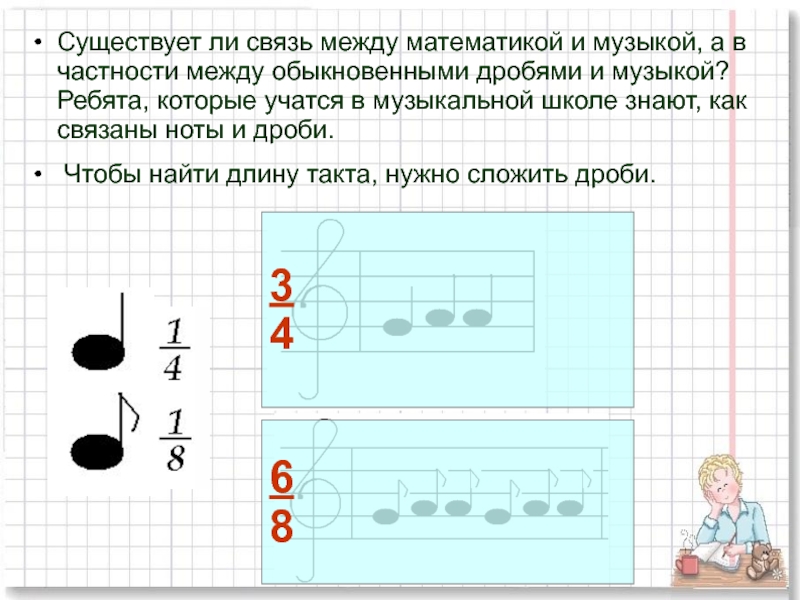 • Существует ли связь между математикой и музыкой, а в частности между обыкновенными дробями и музыкой? Ребята, которые учатся в музыкальной школе знают, как связаны ноты и дроби.

• Чтобы найти длину такта, нужно сложить дроби.

$\frac{1}{4}$

$\frac{1}{8}$

$\frac{3}{4}$

$\frac{6}{8}$